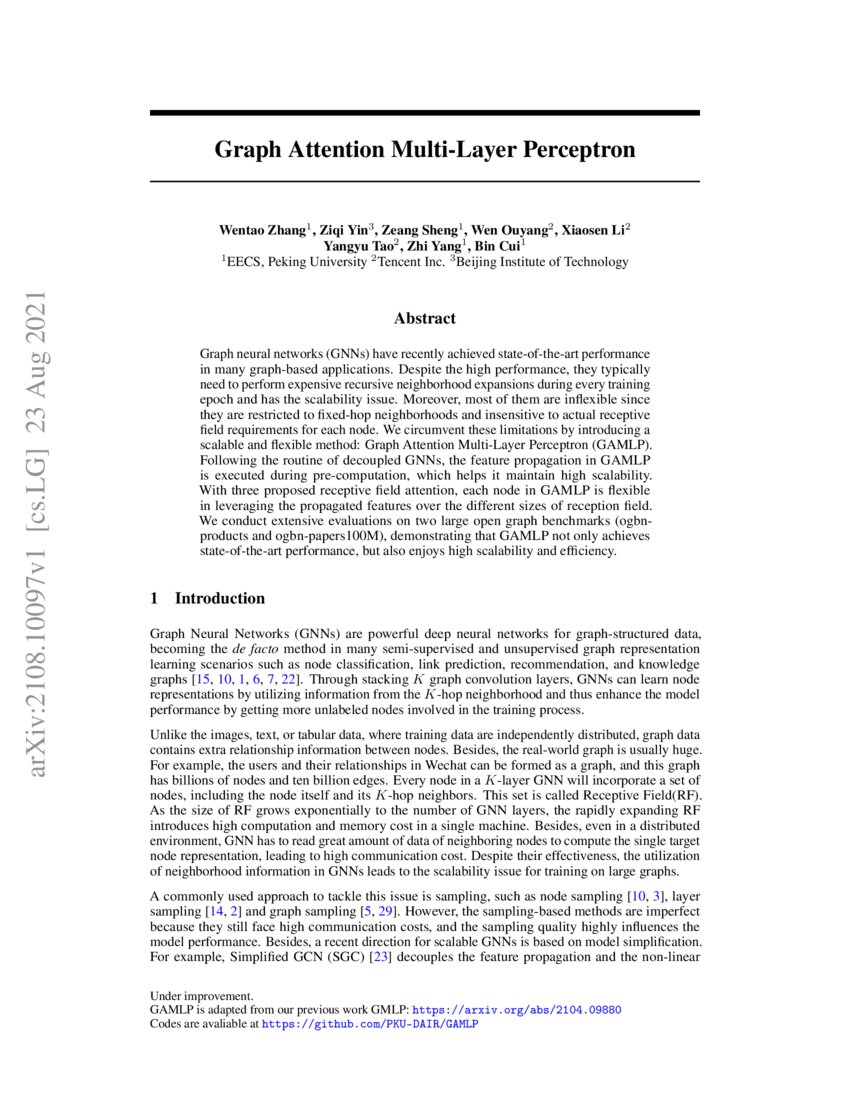 arXiv:2108.10097v1 [cs.LG] 23 Aug 2021

Graph Attention Multi-Layer Perceptron

Wentao Zhang$^1$, Ziqi Yin$^3$, Zeang Sheng$^1$, Wen Ouyang$^2$, Xiaosen Li$^2$
Yangyu Tao$^2$, Zhi Yang$^1$, Bin Cui$^1$
$^1$EECS, Peking University $^2$Tencent Inc. $^3$Beijing Institute of Technology

Abstract

Graph neural networks (GNNs) have recently achieved state-of-the-art performance in many graph-based applications. Despite the high performance, they typically need to perform expensive recursive neighborhood expansions during every training epoch and has the scalability issue. Moreover, most of them are inflexible since they are restricted to fixed-hop neighborhoods and insensitive to actual receptive field requirements for each node. We circumvent these limitations by introducing a scalable and flexible method: Graph Attention Multi-Layer Perceptron (GAMLP). Following the routine of decoupled GNNs, the feature propagation in GAMLP is executed during pre-computation, which helps it maintain high scalability. With three proposed receptive field attention, each node in GAMLP is flexible in leveraging the propagated features over the different sizes of reception field. We conduct extensive evaluations on two large open graph benchmarks (ogbn-products and ogbn-papers100M), demonstrating that GAMLP not only achieves state-of-the-art performance, but also enjoys high scalability and efficiency.

1 Introduction

Graph Neural Networks (GNNs) are powerful deep neural networks for graph-structured data, becoming the de facto method in many semi-supervised and unsupervised graph representation learning scenarios such as node classification, link prediction, recommendation, and knowledge graphs [15, 10, 1, 6, 7, 22]. Through stacking $K$ graph convolution layers, GNNs can learn node representations by utilizing information from the $K$-hop neighborhood and thus enhance the model performance by getting more unlabeled nodes involved in the training process.

Unlike the images, text, or tabular data, where training data are independently distributed, graph data contains extra relationship information between nodes. Besides, the real-world graph is usually huge. For example, the users and their relationships in Wechat can be formed as a graph, and this graph has billions of nodes and ten billion edges. Every node in a $K$-layer GNN will incorporate a set of nodes, including the node itself and its $K$-hop neighbors. This set is called Receptive Field(RF). As the size of RF grows exponentially to the number of GNN layers, the rapidly expanding RF introduces high computation and memory cost in a single machine. Besides, even in a distributed environment, GNN has to read great amount of data of neighboring nodes to compute the single target node representation, leading to high communication cost. Despite their effectiveness, the utilization of neighborhood information in GNNs leads to the scalability issue for training on large graphs.

A commonly used approach to tackle this issue is sampling, such as node sampling [10, 3], layer sampling [14, 2] and graph sampling [5, 29]. However, the sampling-based methods are imperfect because they still face high communication costs, and the sampling quality highly influences the model performance. Besides, a recent direction for scalable GNNs is based on model simplification. For example, Simplified GCN (SGC) [23] decouples the feature propagation and the non-linear

Under improvement.
GAMLP is adapted from our previous work GMLP: https://arxiv.org/abs/2104.09880
Codes are avaliable at https://github.com/PKU-DAIR/GAMLP